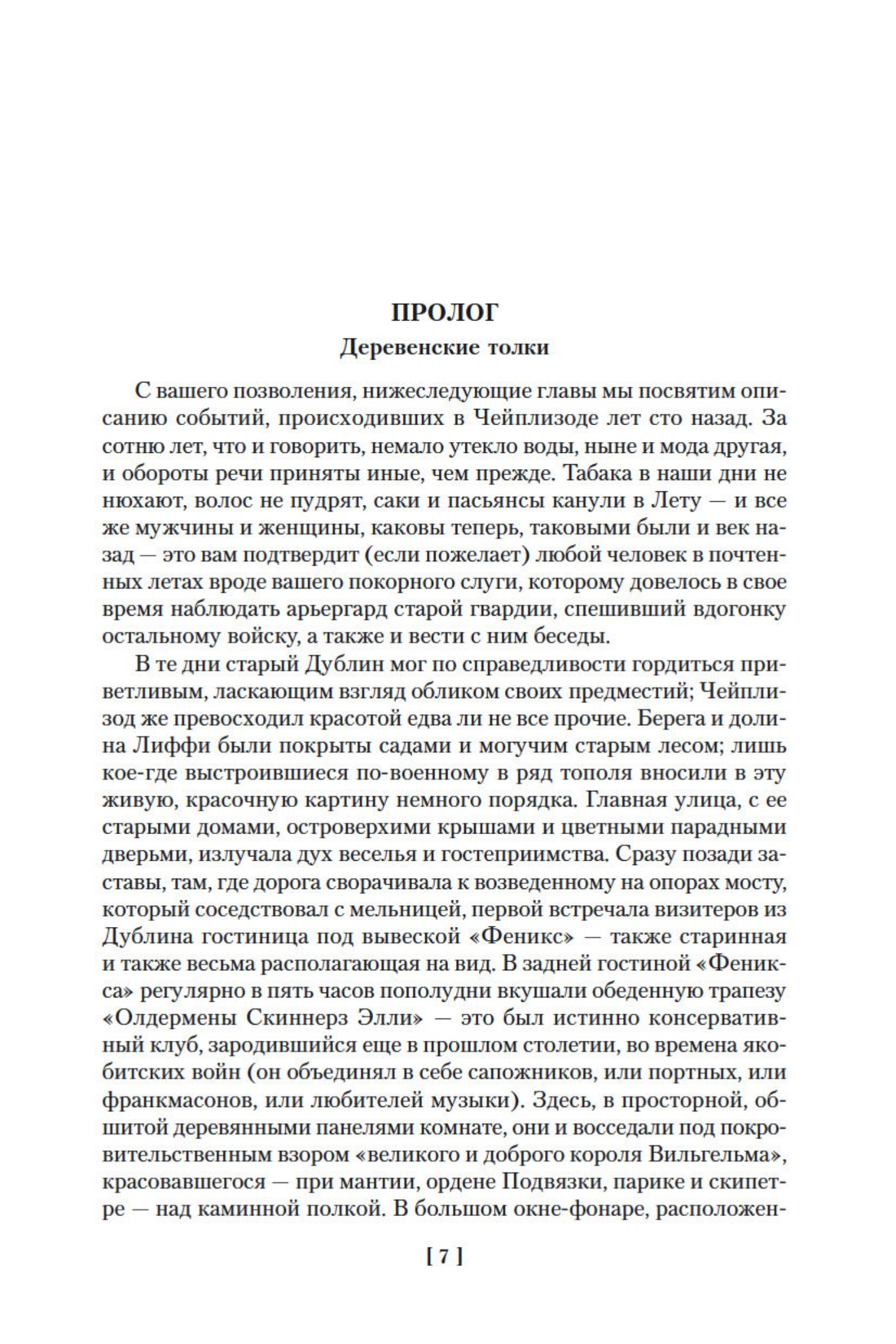 ПРОЛОГ
Деревенские толки

С вашего позволения, нижеследующие главы мы посвятим описанию событий, происходивших в Чейплизоде лет сто назад. За сотню лет, что и говорить, немало утекло воды, ныне и мода другая, и обороты речи приняты иные, чем прежде. Табака в наши дни не нюхают, волос не пудрят, саки и пасьянсы канули в Лету — и все же мужчины и женщины, каковы теперь, таковыми были и век назад — это вам подтвердит (если пожелает) любой человек в почтенных летах вроде вашего покорного слуги, которому довелось в свое время наблюдать арьергард старой гвардии, спешивший вдогонку остальному войску, а также и вести с ним беседы.

В те дни старый Дублин мог по справедливости гордиться приветливым, ласкающим взгляд обликом своих предместий; Чейплизод же превосходил красотой едва ли не все прочие. Берега и долина Лиффи были покрыты садами и могучим старым лесом; лишь кое-где выстроившиеся по-военному в ряд тополя вносили в эту живую, красочную картину немного порядка. Главная улица, с ее старыми домами, островерхими крышами и цветными парадными дверьми, излучала дух веселья и гостеприимства. Сразу позади заставы, там, где дорога сворачивала к возведенному на опорах мосту, который соседствовал с мельницей, первой встречала визитеров из Дублина гостиница под вывеской «Феникс» — также старинная и также весьма располагающая на вид. В задней гостиной «Феникса» регулярно в пять часов пополудни вкушали обеденную трапезу «Олдермены Скиннерз Элли» — это был истинно консервативный клуб, зародившийся еще в прошлом столетии, во времена якобитских войн (он объединял в себе сапожников, или портных, или франкмасонов, или любителей музыки). Здесь, в просторной, обшитой деревянными панелями комнате, они и восседали под покровительственным взором «великого и доброго короля Вильгельма», красовавшегося — при мантии, ордене Подвязки, парике и скипетре — над каминной полкой. В большом окне-фонаре, расположен-

[ 7 ]